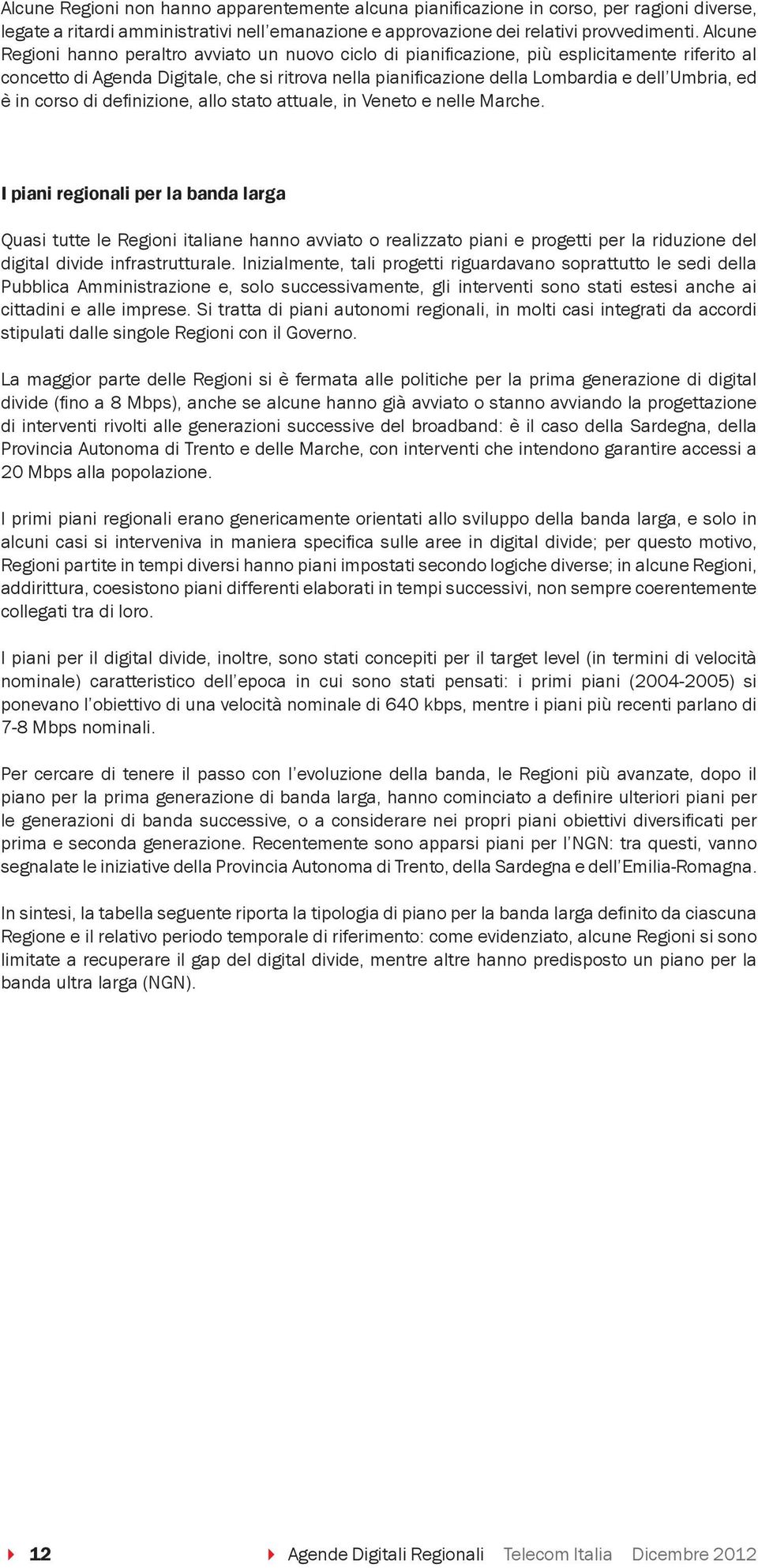 Alcune Regioni non hanno apparentemente alcuna pianificazione in corso, per ragioni diverse, legate a ritardi amministrativi nell'emanazione e approvazione dei relativi provvedimenti. Alcune Regioni hanno peraltro avviato un nuovo ciclo di pianificazione, più esplicitamente riferito al concetto di Agenda Digitale, che si ritrova nella pianificazione della Lombardia e dell'Umbria, ed è in corso di definizione, allo stato attuale, in Veneto e nelle Marche.

I piani regionali per la banda larga

Quasi tutte le Regioni italiane hanno avviato o realizzato piani e progetti per la riduzione del digital divide infrastrutturale. Inizialmente, tali progetti riguardavano soprattutto le sedi della Pubblica Amministrazione e, solo successivamente, gli interventi sono stati estesi anche ai cittadini e alle imprese. Si tratta di piani autonomi regionali, in molti casi integrati da accordi stipulati dalle singole Regioni con il Governo.

La maggior parte delle Regioni si è fermata alle politiche per la prima generazione di digital divide (fino a 8 Mbps), anche se alcune hanno già avviato o stanno avviando la progettazione di interventi rivolti alle generazioni successive del broadband: è il caso della Sardegna, della Provincia Autonoma di Trento e delle Marche, con interventi che intendono garantire accessi a 20 Mbps alla popolazione.

I primi piani regionali erano genericamente orientati allo sviluppo della banda larga, e solo in alcuni casi si interveniva in maniera specifica sulle aree in digital divide; per questo motivo, Regioni partite in tempi diversi hanno piani impostati secondo logiche diverse; in alcune Regioni, addirittura, coesistono piani differenti elaborati in tempi successivi, non sempre coerentemente collegati tra di loro.

I piani per il digital divide, inoltre, sono stati concepiti per il target level (in termini di velocità nominale) caratteristico dell'epoca in cui sono stati pensati: i primi piani (2004-2005) si ponevano l'obiettivo di una velocità nominale di 640 kbps, mentre i piani più recenti parlano di 7-8 Mbps nominali.

Per cercare di tenere il passo con l'evoluzione della banda, le Regioni più avanzate, dopo il piano per la prima generazione di banda larga, hanno cominciato a definire ulteriori piani per le generazioni di banda successive, o a considerare nei propri piani obiettivi diversificati per prima e seconda generazione. Recentemente sono apparsi piani per l'NGN: tra questi, vanno segnalate le iniziative della Provincia Autonoma di Trento, della Sardegna e dell'Emilia-Romagna.

In sintesi, la tabella seguente riporta la tipologia di piano per la banda larga definito da ciascuna Regione e il relativo periodo temporale di riferimento: come evidenziato, alcune Regioni si sono limitate a recuperare il gap del digital divide, mentre altre hanno predisposto un piano per la banda ultra larga (NGN).

12 Agende Digitali Regionali Telecom Italia Dicembre 2012